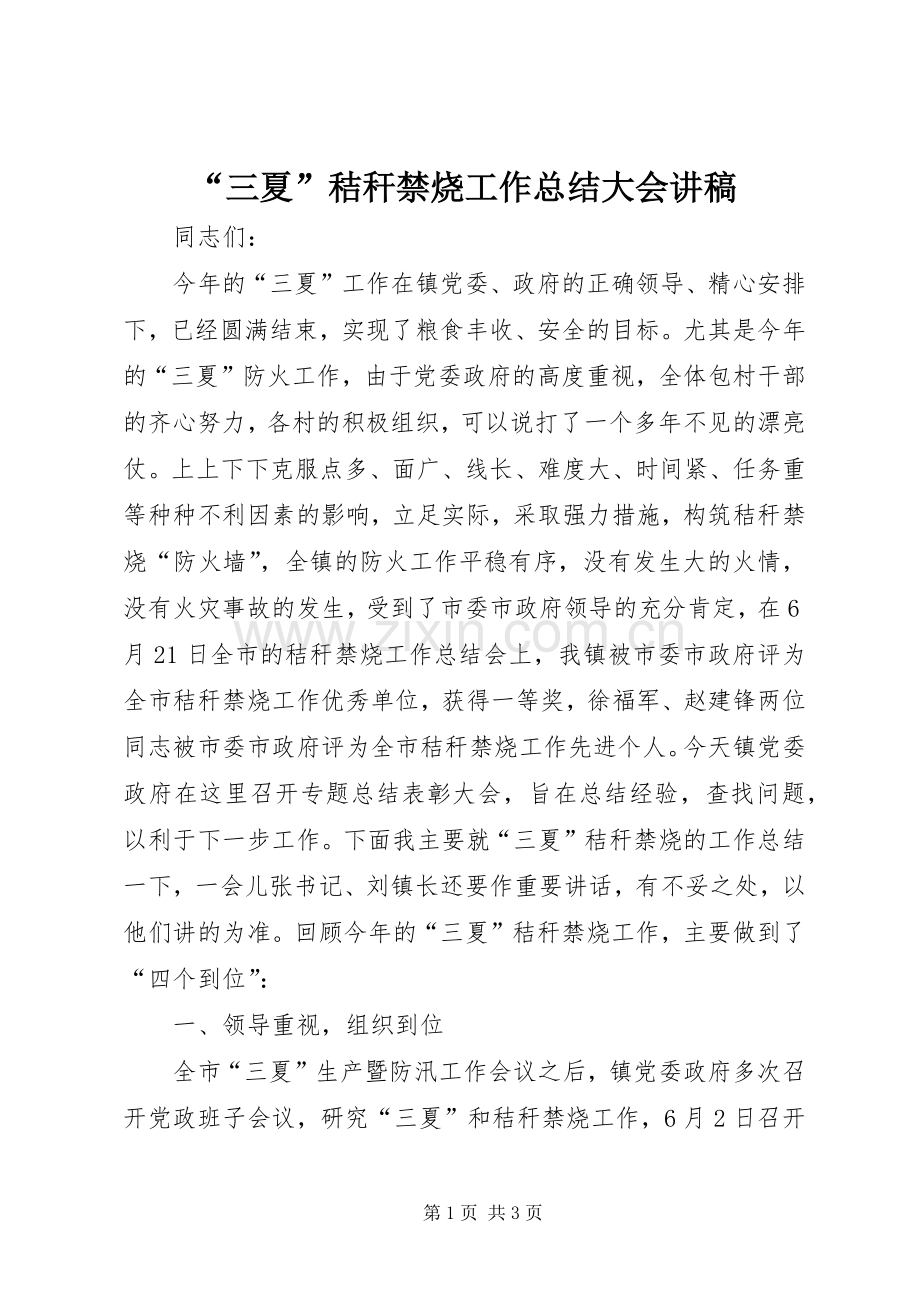 “三夏”秸秆禁烧工作总结大会讲稿

同志们：

今年的“三夏”工作在镇党委、政府的正确领导、精心安排下，已经圆满结束，实现了粮食丰收、安全的目标。尤其是今年的“三夏”防火工作，由于党委政府的高度重视，全体包村干部的齐心努力，各村的积极组织，可以说打了一个多年不见的漂亮仗。上上下下克服点多、面广、线长、难度大、时间紧、任务重等种种不利因素的影响，立足实际，采取强力措施，构筑秸秆禁烧“防火墙”，全镇的防火工作平稳有序，没有发生大的火情，没有火灾事故的发生，受到了市委市政府领导的充分肯定，在6月21日全市的秸秆禁烧工作总结会上，我镇被市委市政府评为全市秸秆禁烧工作优秀单位，获得一等奖，徐福军、赵建锋两位同志被市委市政府评为全市秸秆禁烧工作先进个人。今天镇党委政府在这里召开专题总结表彰大会，旨在总结经验，查找问题，以利于下一步工作。下面我主要就“三夏”秸秆禁烧的工作总结一下，一会儿张书记、刘镇长还要作重要讲话，有不妥之处，以他们讲的为准。回顾今年的“三夏”秸秆禁烧工作，主要做到了“四个到位”：

一、领导重视，组织到位

全市“三夏”生产暨防汛工作会议之后，镇党委政府多次召开党政班子会议，研究“三夏”和秸秆禁烧工作，6月2日召开

第1页 共3页

www.zixin.com.cn